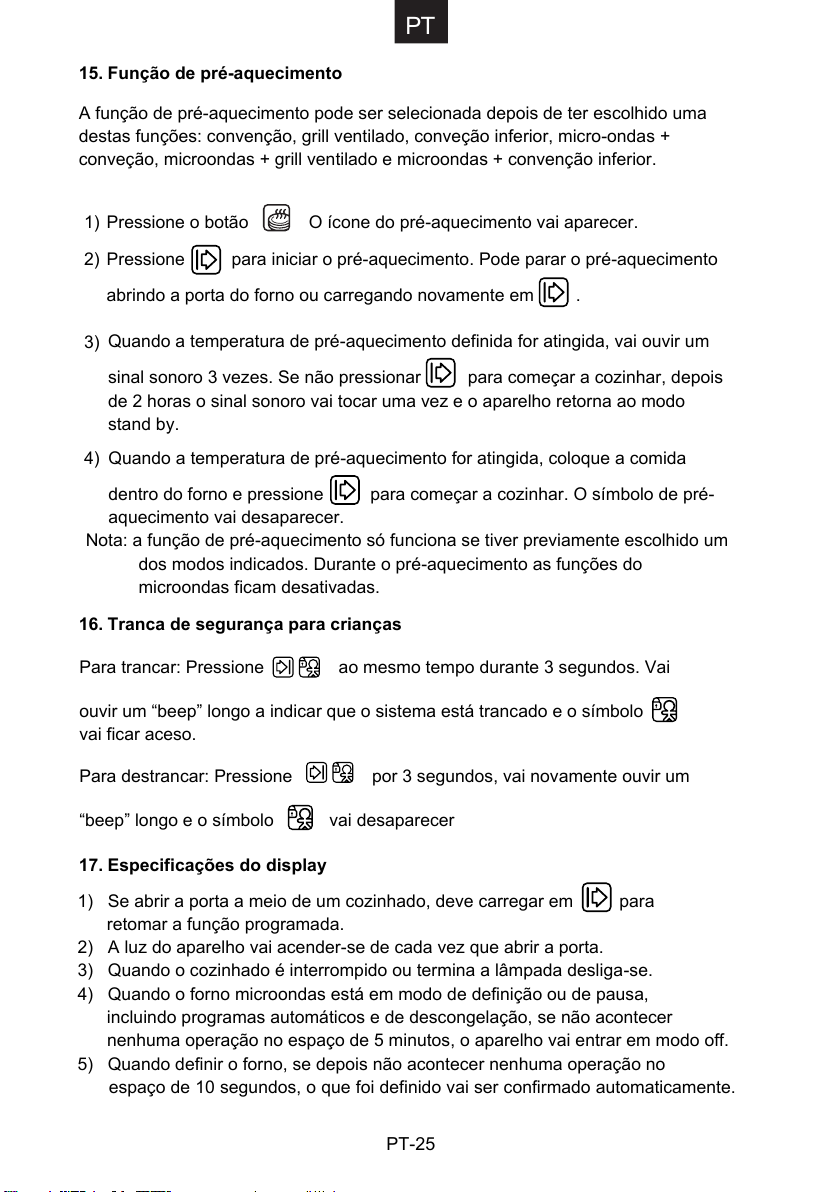 PT

15. Função de pré-aquecimento

A função de pré-aquecimento pode ser selecionada depois de ter escolhido uma destas funções: convenção, grill ventilado, conveção inferior, micro-ondas + conveção, microondas + grill ventilado e microondas + convenção inferior.

1) Pressione o botão O ícone do pré-aquecimento vai aparecer.

2) Pressione para iniciar o pré-aquecimento. Pode parar o pré-aquecimento abrindo a porta do forno ou carregando novamente em .

3) Quando a temperatura de pré-aquecimento definida for atingida, vai ouvir um sinal sonoro 3 vezes. Se não pressionar para começar a cozinhar, depois de 2 horas o sinal sonoro vai tocar uma vez e o aparelho retorna ao modo stand by.

4) Quando a temperatura de pré-aquecimento for atingida, coloque a comida dentro do forno e pressione para começar a cozinhar. O símbolo de pré-aquecimento vai desaparecer.

Nota: a função de pré-aquecimento só funciona se tiver previamente escolhido um dos modos indicados. Durante o pré-aquecimento as funções do microondas ficam desativadas.

16. Tranca de segurança para crianças

Para trancar: Pressione ao mesmo tempo durante 3 segundos. Vai ouvir um “beep” longo a indicar que o sistema está trancado e o símbolo vai ficar aceso.

Para destrancar: Pressione por 3 segundos, vai novamente ouvir um “beep” longo e o símbolo vai desaparecer

17. Especificações do display

1) Se abrir a porta a meio de um cozinhado, deve carregar em para retomar a função programada.
2) A luz do aparelho vai acender-se de cada vez que abrir a porta.
3) Quando o cozinhado é interrompido ou termina a lâmpada desliga-se.
4) Quando o forno microondas está em modo de definição ou de pausa, incluindo programas automáticos e de descongelação, se não acontecer nenhuma operação no espaço de 5 minutos, o aparelho vai entrar em modo off.
5) Quando definir o forno, se depois não acontecer nenhuma operação no espaço de 10 segundos, o que foi definido vai ser confirmado automaticamente.

PT-25